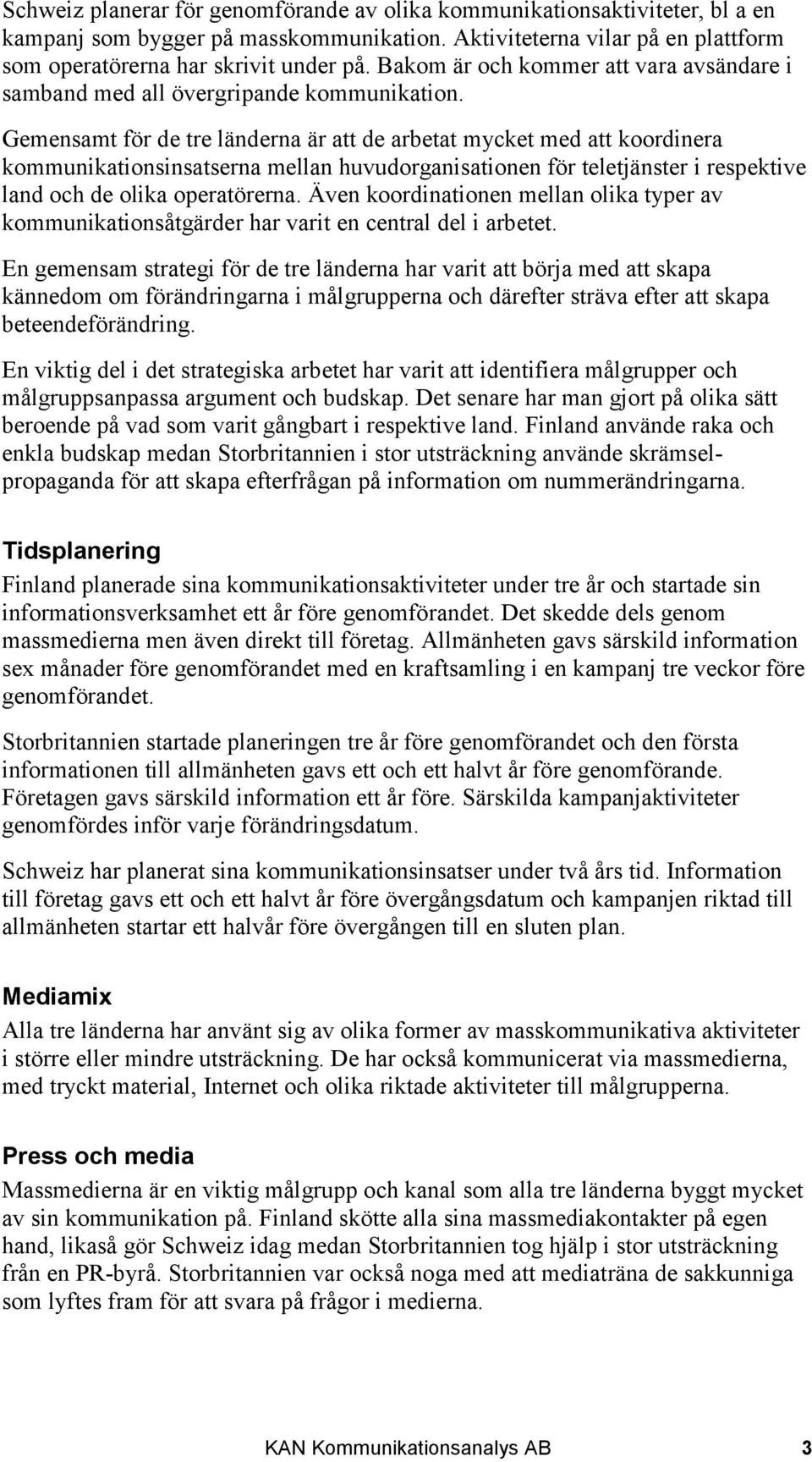 Schweiz planerar för genomförande av olika kommunikationsaktiviteter, bl a en kampanj som bygger på masskommunikation. Aktiviteterna vilar på en plattform som operatörerna har skrivit under på. Bakom är och kommer att vara avsändare i samband med all övergripande kommunikation.

Gemensamt för de tre länderna är att de arbetat mycket med att koordinera kommunikationsinsatserna mellan huvudorganisationen för teletjänster i respektive land och de olika operatörerna. Även koordinationen mellan olika typer av kommunikationsåtgärder har varit en central del i arbetet.

En gemensam strategi för de tre länderna har varit att börja med att skapa kännedom om förändringarna i målgrupperna och därefter sträva efter att skapa beteendeförändring.

En viktig del i det strategiska arbetet har varit att identifiera målgrupper och målgruppsanpassa argument och budskap. Det senare har man gjort på olika sätt beroende på vad som varit gångbart i respektive land. Finland använde raka och enkla budskap medan Storbritannien i stor utsträckning använde skrämselpropaganda för att skapa efterfrågan på information om nummerändringarna.

Tidsplanering

Finland planerade sina kommunikationsaktiviteter under tre år och startade sin informationsverksamhet ett år före genomförandet. Det skedde dels genom massmedierna men även direkt till företag. Allmänheten gavs särskild information sex månader före genomförandet med en kraftsamling i en kampanj tre veckor före genomförandet.

Storbritannien startade planeringen tre år före genomförandet och den första informationen till allmänheten gavs ett och ett halvt år före genomförande. Företagen gavs särskild information ett år före. Särskilda kampanjaktiviteter genomfördes inför varje förändringsdatum.

Schweiz har planerat sina kommunikationsinsatser under två års tid. Information till företag gavs ett och ett halvt år före övergångsdatum och kampanjen riktad till allmänheten startar ett halvår före övergången till en sluten plan.

Mediamix

Alla tre länderna har använt sig av olika former av masskommunikativa aktiviteter i större eller mindre utsträckning. De har också kommunicerat via massmedierna, med tryckt material, Internet och olika riktade aktiviteter till målgrupperna.

Press och media

Massmedierna är en viktig målgrupp och kanal som alla tre länderna byggt mycket av sin kommunikation på. Finland skötte alla sina massmediakontakter på egen hand, likaså gör Schweiz idag medan Storbritannien tog hjälp i stor utsträckning från en PR-byrå. Storbritannien var också noga med att mediaträna de sakkunniga som lyftes fram för att svara på frågor i medierna.

KAN Kommunikationsanalys AB 3